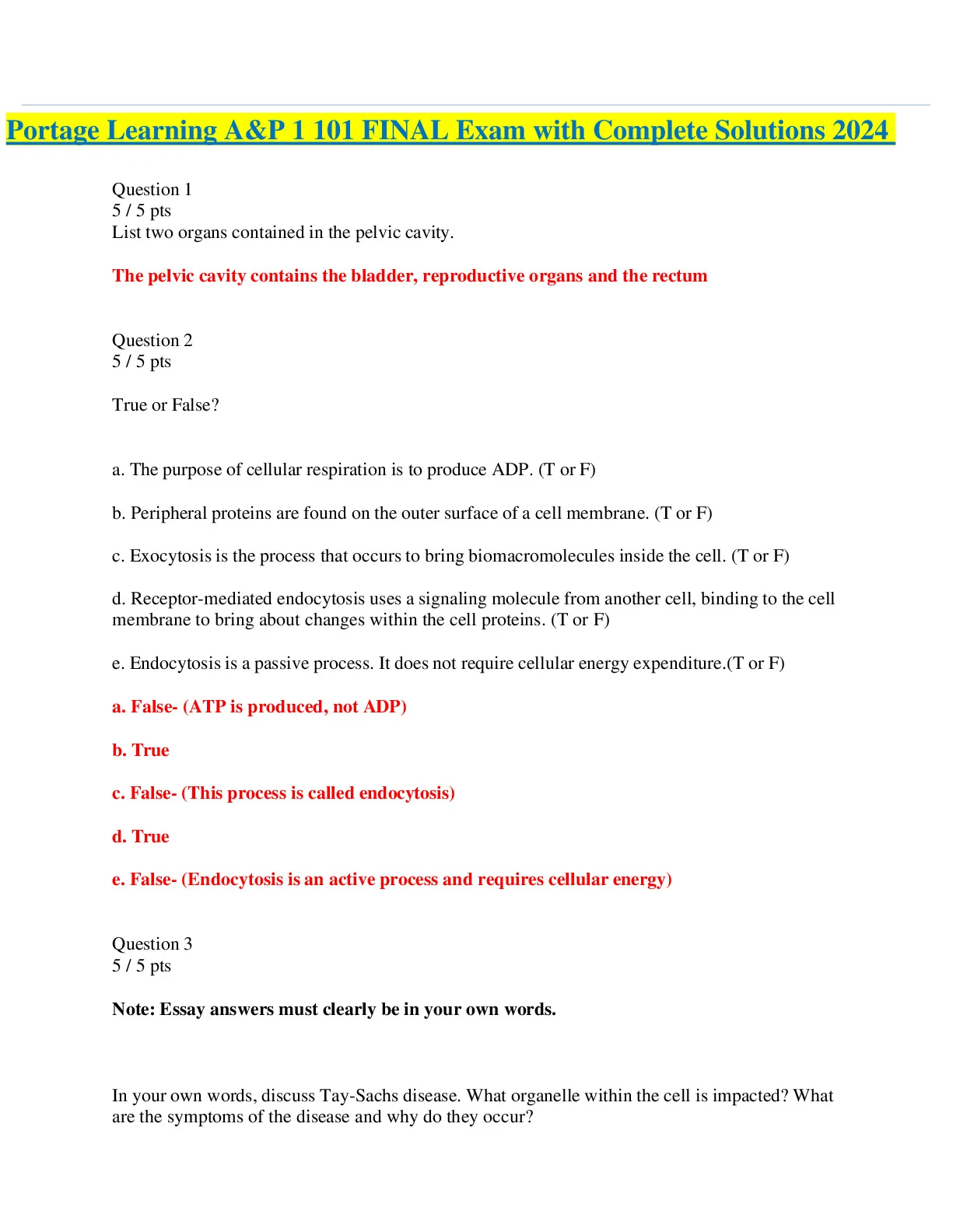 Portage Learning A&P 1 101 FINAL Exam with Complete Solutions 2024

Question 1
5 / 5 pts
List two organs contained in the pelvic cavity.

The pelvic cavity contains the bladder, reproductive organs and the rectum

Question 2
5 / 5 pts

True or False?

a. The purpose of cellular respiration is to produce ADP. (T or F)

b. Peripheral proteins are found on the outer surface of a cell membrane. (T or F)

c. Exocytosis is the process that occurs to bring biomacromolecules inside the cell. (T or F)

d. Receptor-mediated endocytosis uses a signaling molecule from another cell, binding to the cell membrane to bring about changes within the cell proteins. (T or F)

e. Endocytosis is a passive process. It does not require cellular energy expenditure.(T or F)

a. False- (ATP is produced, not ADP)

b. True

c. False- (This process is called endocytosis)

d. True

e. False- (Endocytosis is an active process and requires cellular energy)

Question 3
5 / 5 pts

Note: Essay answers must clearly be in your own words.

In your own words, discuss Tay-Sachs disease. What organelle within the cell is impacted? What are the symptoms of the disease and why do they occur?